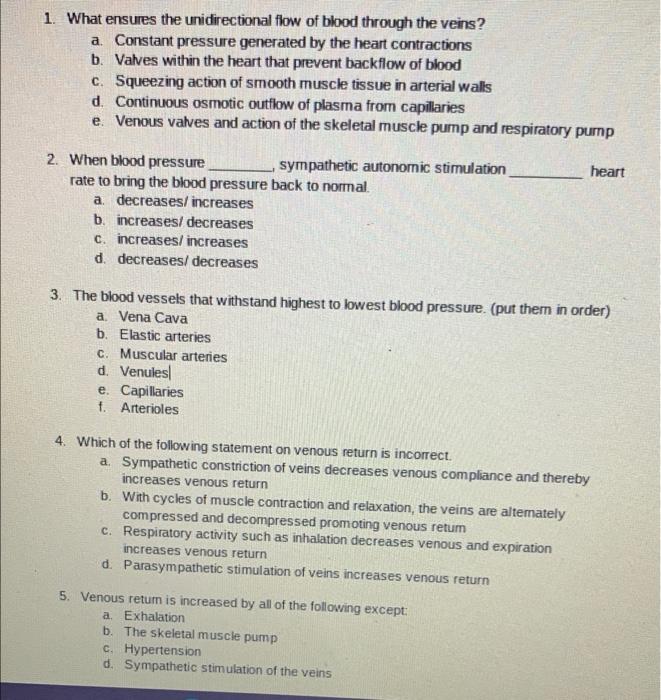 1. What ensures the unidirectional flow of blood through the veins?
a. Constant pressure generated by the heart contractions
b. Valves within the heart that prevent backflow of blood
c. Squeezing action of smooth muscle tissue in arterial walls
d. Continuous osmotic outflow of plasma from capillaries
e. Venous valves and action of the skeletal muscle pump and respiratory pump

2. When blood pressure ________, sympathetic autonomic stimulation ________ heart rate to bring the blood pressure back to normal.
a. decreases/ increases
b. increases/ decreases
c. increases/ increases
d. decreases/ decreases

3. The blood vessels that withstand highest to lowest blood pressure. (put them in order)
a. Vena Cava
b. Elastic arteries
c. Muscular arteries
d. Venules
e. Capillaries
f. Arterioles

4. Which of the following statement on venous return is incorrect.
a. Sympathetic constriction of veins decreases venous compliance and thereby increases venous return
b. With cycles of muscle contraction and relaxation, the veins are alternately compressed and decompressed promoting venous return
c. Respiratory activity such as inhalation decreases venous and expiration increases venous return
d. Parasympathetic stimulation of veins increases venous return

5. Venous return is increased by all of the following except:
a. Exhalation
b. The skeletal muscle pump
c. Hypertension
d. Sympathetic stimulation of the veins